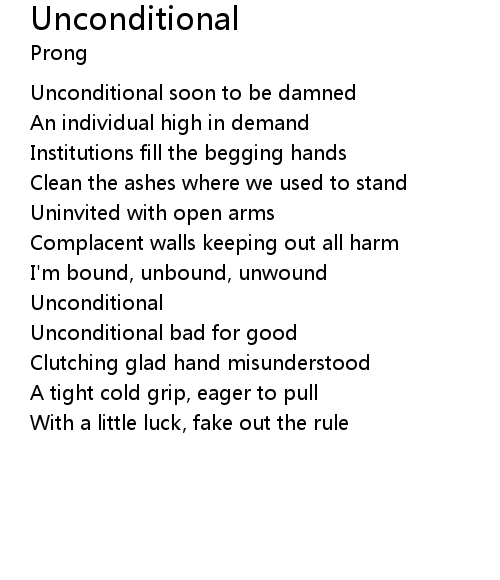 Unconditional
Prong

Unconditional soon to be damned
An individual high in demand
Institutions fill the begging hands
Clean the ashes where we used to stand
Uninvited with open arms
Complacent walls keeping out all harm
I'm bound, unbound, unwound
Unconditional
Unconditional bad for good
Clutching glad hand misunderstood
A tight cold grip, eager to pull
With a little luck, fake out the rule